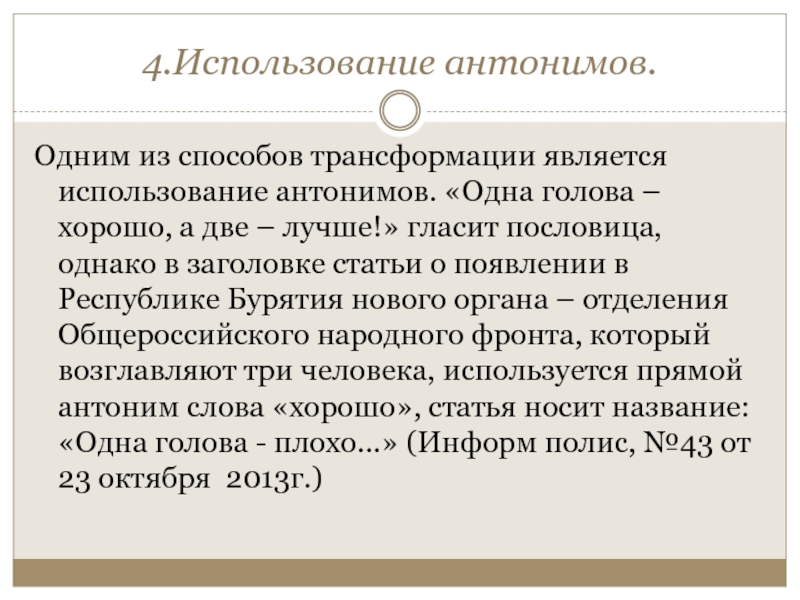 4.Использование антонимов.

Одним из способов трансформации является использование антонимов. «Одна голова – хорошо, а две – лучше!» гласит пословица, однако в заголовке статьи о появлении в Республике Бурятия нового органа – отделения Общероссийского народного фронта, который возглавляют три человека, используется прямой антоним слова «хорошо», статья носит название: «Одна голова - плохо...» (Информ полис, №43 от 23 октября 2013г.)